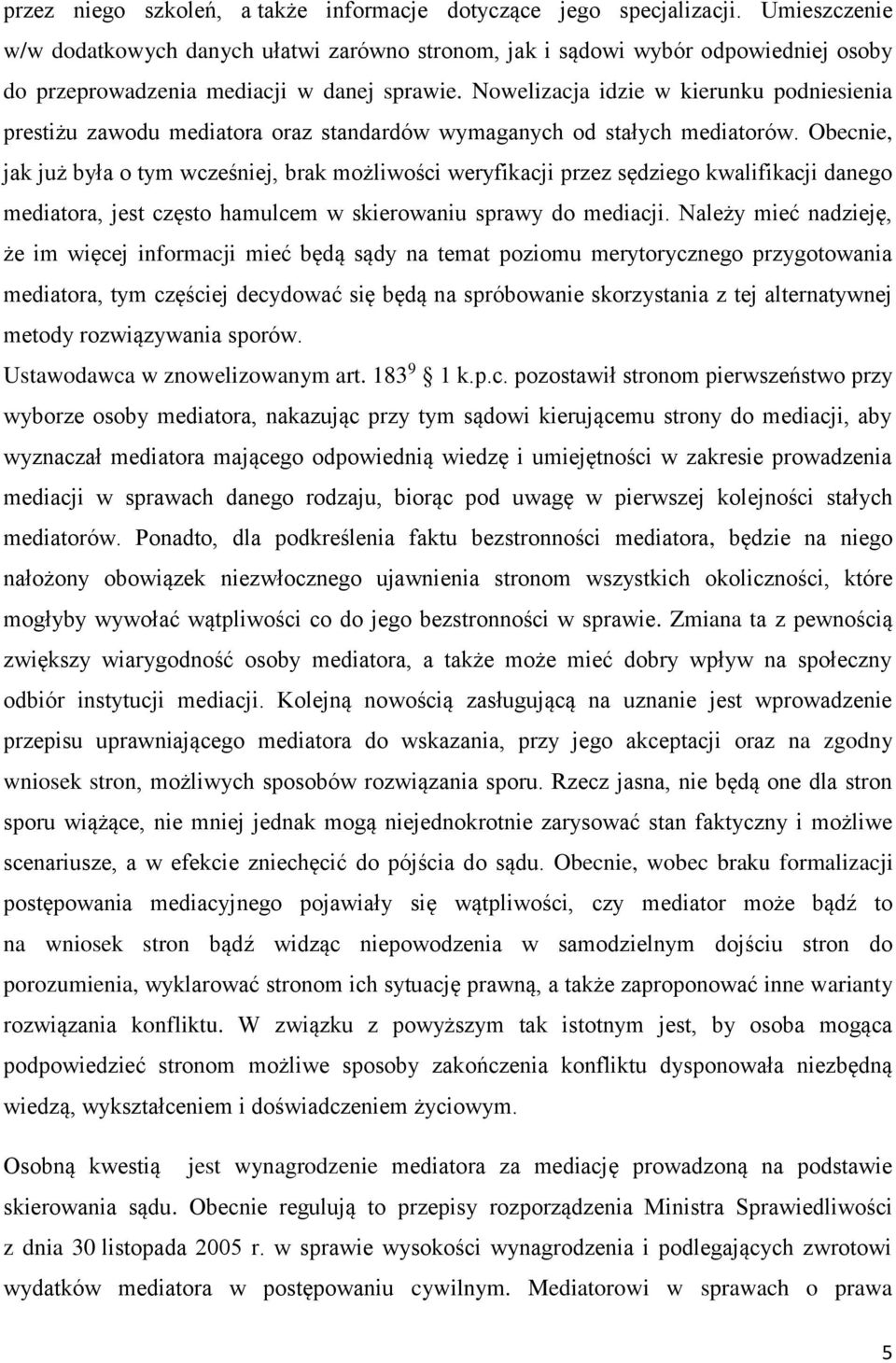 przez niego szkoleń, a także informacje dotyczące jego specjalizacji. Umieszczenie w/w dodatkowych danych ułatwi zarówno stronom, jak i sądowi wybór odpowiedniej osoby do przeprowadzenia mediacji w danej sprawie. Nowelizacja idzie w kierunku podniesienia prestiżu zawodu mediatora oraz standardów wymaganych od stałych mediatorów. Obecnie, jak już była o tym wcześniej, brak możliwości weryfikacji przez sędziego kwalifikacji danego mediatora, jest często hamulcem w skierowaniu sprawy do mediacji. Należy mieć nadzieję, że im więcej informacji mieć będą sądy na temat poziomu merytorycznego przygotowania mediatora, tym częściej decydować się będą na spróbowanie skorzystania z tej alternatywnej metody rozwiązywania sporów.
Ustawodawca w znowelizowanym art. $183^9$ 1 k.p.c. pozostawił stronom pierwszeństwo przy wyborze osoby mediatora, nakazując przy tym sądowi kierującemu strony do mediacji, aby wyznaczał mediatora mającego odpowiednią wiedzę i umiejętności w zakresie prowadzenia mediacji w sprawach danego rodzaju, biorąc pod uwagę w pierwszej kolejności stałych mediatorów. Ponadto, dla podkreślenia faktu bezstronności mediatora, będzie na niego nałożony obowiązek niezwłocznego ujawnienia stronom wszystkich okoliczności, które mogłyby wywołać wątpliwości co do jego bezstronności w sprawie. Zmiana ta z pewnością zwiększy wiarygodność osoby mediatora, a także może mieć dobry wpływ na społeczny odbiór instytucji mediacji. Kolejną nowością zasługującą na uznanie jest wprowadzenie przepisu uprawniającego mediatora do wskazania, przy jego akceptacji oraz na zgodny wniosek stron, możliwych sposobów rozwiązania sporu. Rzecz jasna, nie będą one dla stron sporu wiążące, nie mniej jednak mogą niejednokrotnie zarysować stan faktyczny i możliwe scenariusze, a w efekcie zniechęcić do pójścia do sądu. Obecnie, wobec braku formalizacji postępowania mediacyjnego pojawiały się wątpliwości, czy mediator może bądź to na wniosek stron bądź widząc niepowodzenia w samodzielnym dojściu stron do porozumienia, wyklarować stronom ich sytuację prawną, a także zaproponować inne warianty rozwiązania konfliktu. W związku z powyższym tak istotnym jest, by osoba mogąca podpowiedzieć stronom możliwe sposoby zakończenia konfliktu dysponowała niezbędną wiedzą, wykształceniem i doświadczeniem życiowym.

Osobną kwestią jest wynagrodzenie mediatora za mediację prowadzoną na podstawie skierowania sądu. Obecnie regulują to przepisy rozporządzenia Ministra Sprawiedliwości z dnia 30 listopada 2005 r. w sprawie wysokości wynagrodzenia i podlegających zwrotowi wydatków mediatora w postępowaniu cywilnym. Mediatorowi w sprawach o prawa

5